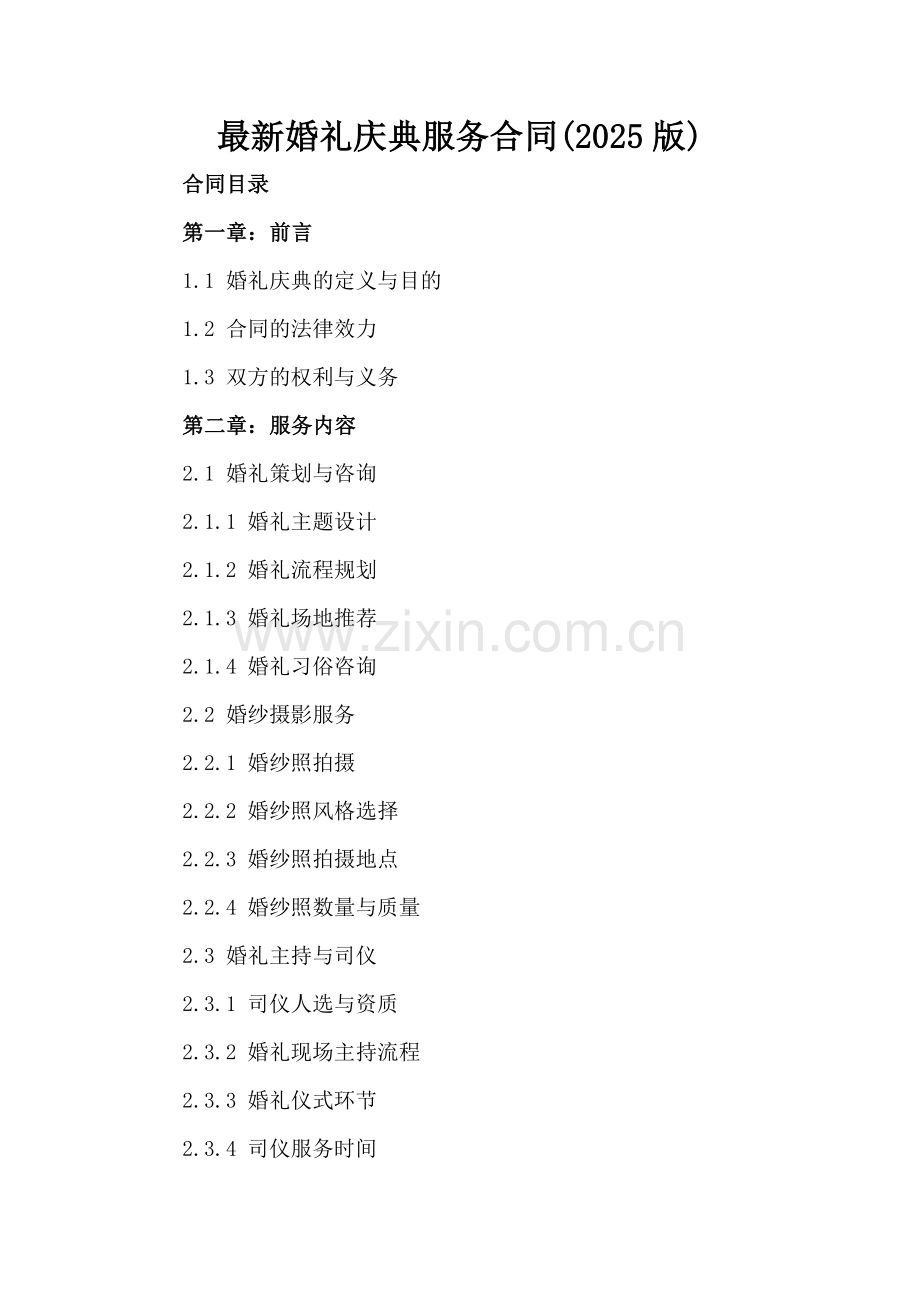 最新婚礼庆典服务合同(2025版)

合同目录

第一章：前言

1.1 婚礼庆典的定义与目的

1.2 合同的法律效力

1.3 双方的权利与义务

第二章：服务内容

2.1 婚礼策划与咨询

2.1.1 婚礼主题设计

2.1.2 婚礼流程规划

2.1.3 婚礼场地推荐

2.1.4 婚礼习俗咨询

2.2 婚纱摄影服务

2.2.1 婚纱照拍摄

2.2.2 婚纱照风格选择

2.2.3 婚纱照拍摄地点

2.2.4 婚纱照数量与质量

2.3 婚礼主持与司仪

2.3.1 司仪人选与资质

2.3.2 婚礼现场主持流程

2.3.3 婚礼仪式环节

2.3.4 司仪服务时间

www.zixin.com.cn